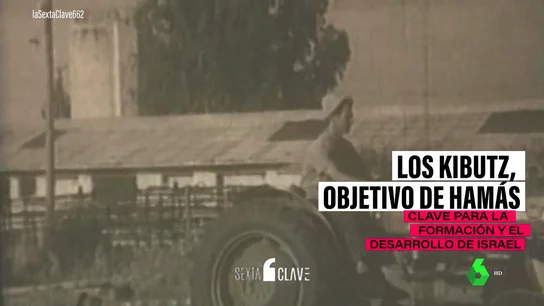 laSextaClave662

LOS KIBUTZ, OBJETIVO DE HAMÁS

CLAVE PARA LA FORMACIÓN Y EL DESARROLLO DE ISRAEL

SEXTA CLAVE

6 HD